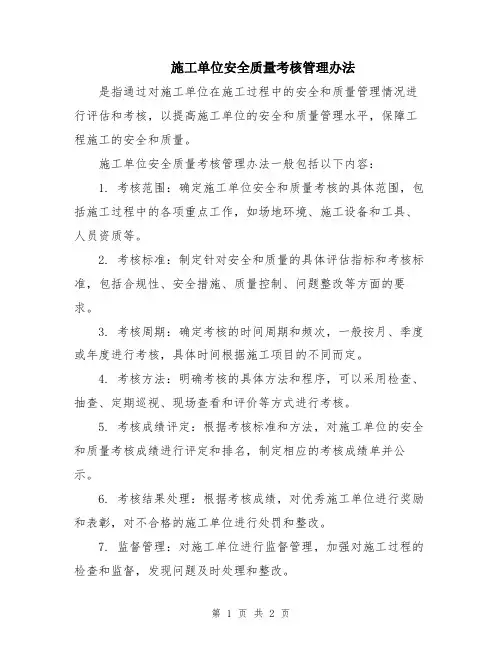 施工单位安全质量考核管理办法

是指通过对施工单位在施工过程中的安全和质量管理情况进行评估和考核，以提高施工单位的安全和质量管理水平，保障工程施工的安全和质量。

施工单位安全质量考核管理办法一般包括以下内容：

1. 考核范围：确定施工单位安全和质量考核的具体范围，包括施工过程中的各项重点工作，如场地环境、施工设备和工具、人员资质等。

2. 考核标准：制定针对安全和质量的具体评估指标和考核标准，包括合规性、安全措施、质量控制、问题整改等方面的要求。

3. 考核周期：确定考核的时间周期和频次，一般按月、季度或年度进行考核，具体时间根据施工项目的不同而定。

4. 考核方法：明确考核的具体方法和程序，可以采用检查、抽查、定期巡视、现场查看和评价等方式进行考核。

5. 考核成绩评定：根据考核标准和方法，对施工单位的安全和质量考核成绩进行评定和排名，制定相应的考核成绩单并公示。

6. 考核结果处理：根据考核成绩，对优秀施工单位进行奖励和表彰，对不合格的施工单位进行处罚和整改。

7. 监督管理：对施工单位进行监督管理，加强对施工过程的检查和监督，发现问题及时处理和整改。

第 1 页 共 2 页